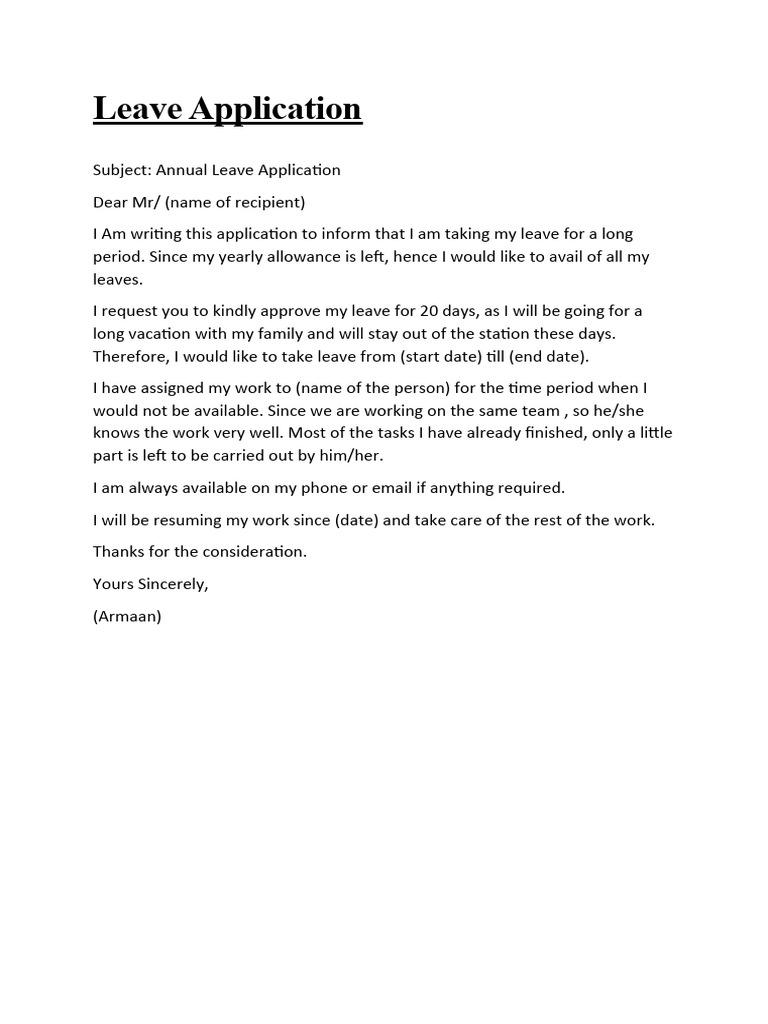 Leave Application

Subject: Annual Leave Application

Dear Mr/ (name of recipient)

I Am writing this application to inform that I am taking my leave for a long period. Since my yearly allowance is left, hence I would like to avail of all my leaves.

I request you to kindly approve my leave for 20 days, as I will be going for a long vacation with my family and will stay out of the station these days. Therefore, I would like to take leave from (start date) till (end date).

I have assigned my work to (name of the person) for the time period when I would not be available. Since we are working on the same team , so he/she knows the work very well. Most of the tasks I have already finished, only a little part is left to be carried out by him/her.

I am always available on my phone or email if anything required.

I will be resuming my work since (date) and take care of the rest of the work.

Thanks for the consideration.

Yours Sincerely,

(Armaan)